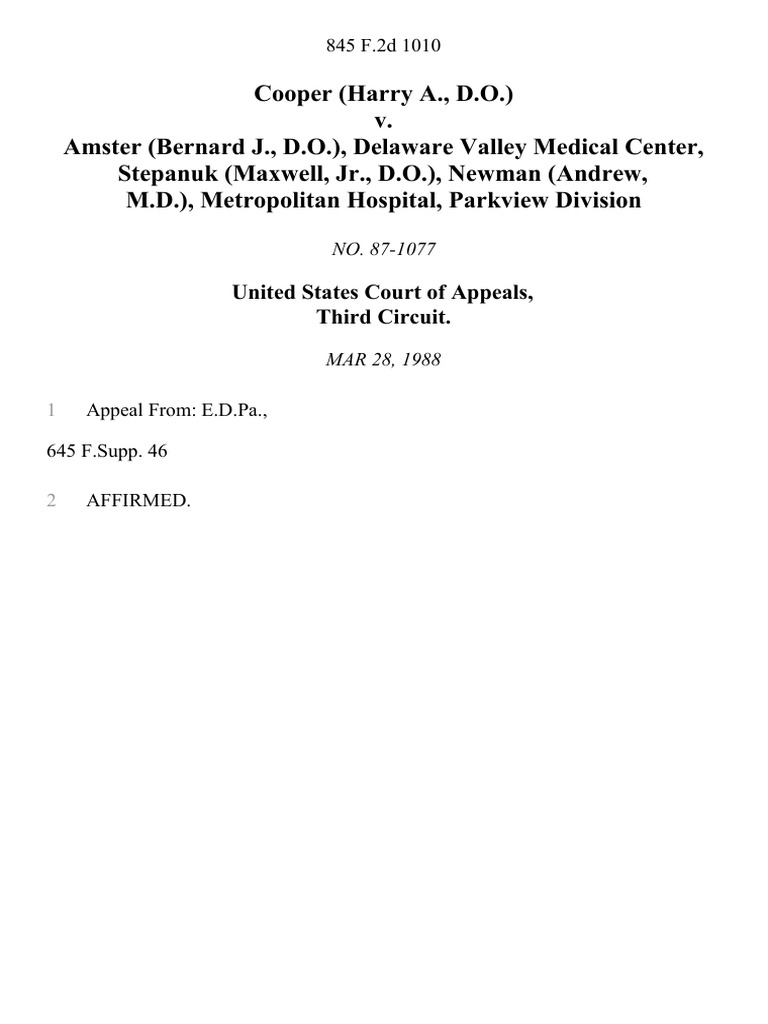 845 F.2d 1010

Cooper (Harry A., D.O.)
v.
Amster (Bernard J., D.O.), Delaware Valley Medical Center, Stepanuk (Maxwell, Jr., D.O.), Newman (Andrew, M.D.), Metropolitan Hospital, Parkview Division

NO. 87-1077

United States Court of Appeals,
Third Circuit.

MAR 28, 1988

1 Appeal From: E.D.Pa.,

645 F.Supp. 46

2 AFFIRMED.